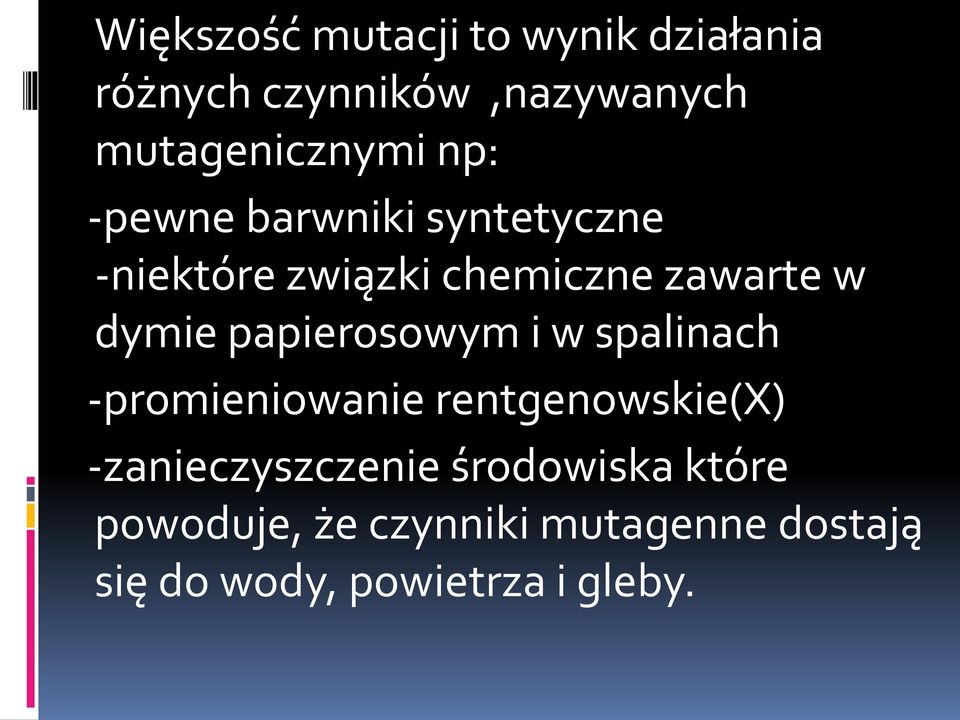 Większość mutacji to wynik działania różnych czynników ,nazywanych mutagenicznymi np:

-pewne barwniki syntetyczne
-niektóre związki chemiczne zawarte w dymie papierosowym i w spalinach

-promieniowanie rentgenowskie(X)

-zanieczyszczenie środowiska które powoduje, że czynniki mutagenne dostają się do wody, powietrza i gleby.